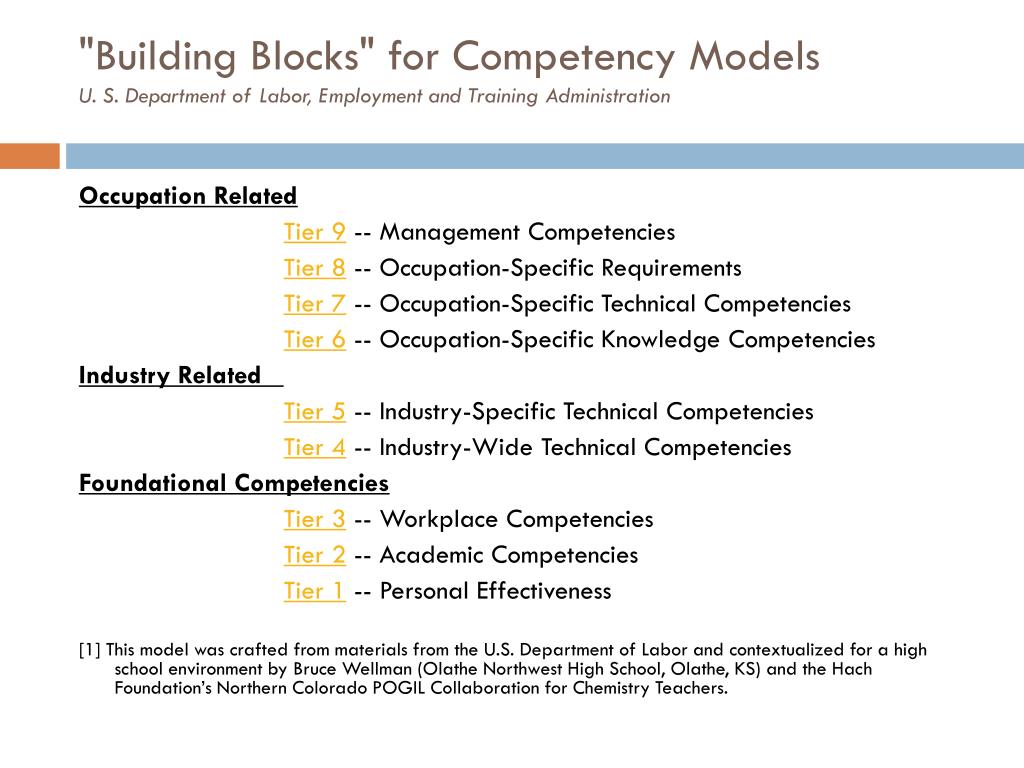 "Building Blocks" for Competency Models
U. S. Department of Labor, Employment and Training Administration

Occupation Related

Tier 9 -- Management Competencies

Tier 8 -- Occupation-Specific Requirements

Tier 7 -- Occupation-Specific Technical Competencies

Tier 6 -- Occupation-Specific Knowledge Competencies

Industry Related

Tier 5 -- Industry-Specific Technical Competencies

Tier 4 -- Industry-Wide Technical Competencies

Foundational Competencies

Tier 3 -- Workplace Competencies

Tier 2 -- Academic Competencies

Tier 1 -- Personal Effectiveness

[1] This model was crafted from materials from the U.S. Department of Labor and contextualized for a high school environment by Bruce Wellman (Olathe Northwest High School, Olathe, KS) and the Hach Foundation's Northern Colorado POGIL Collaboration for Chemistry Teachers.